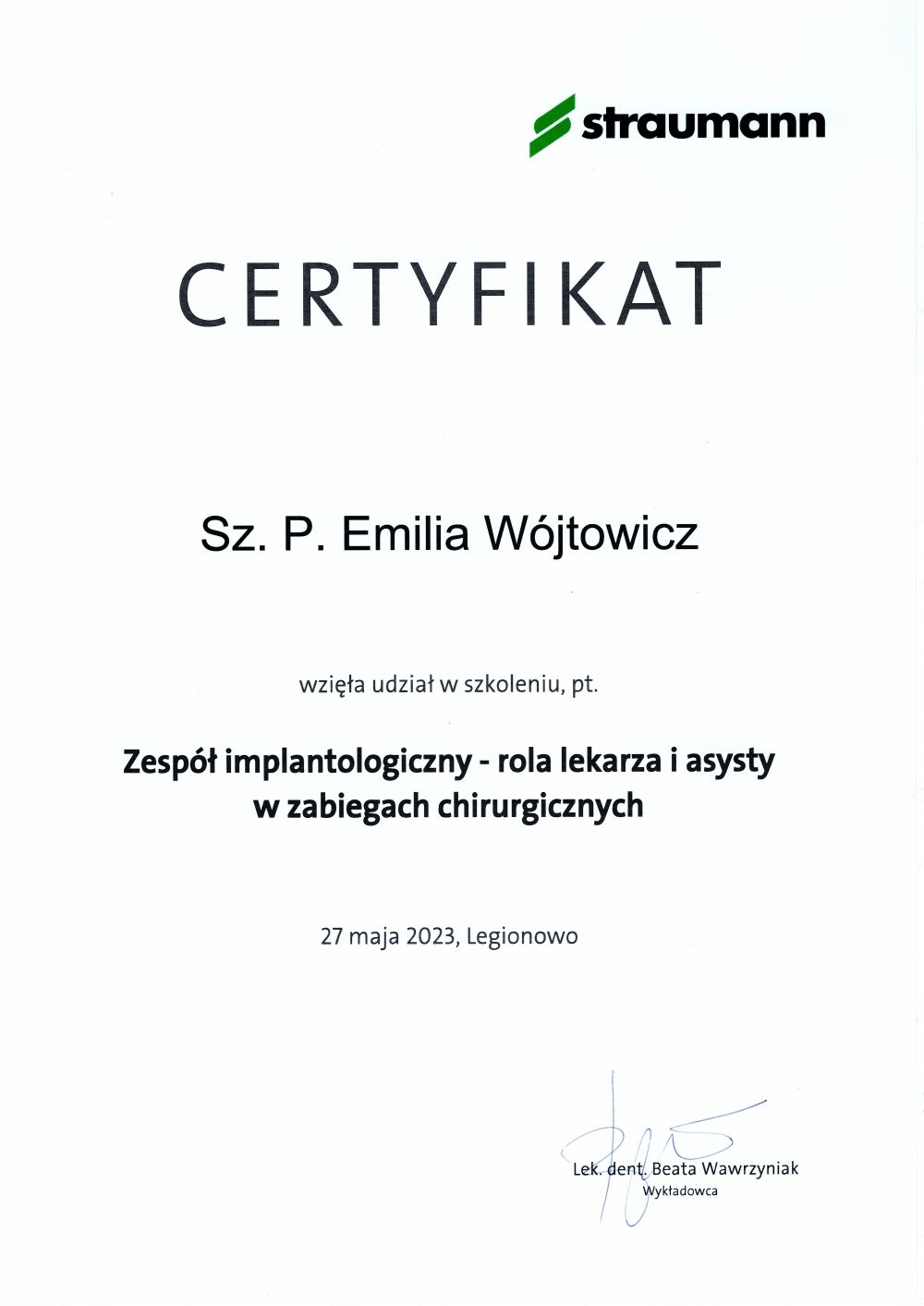 straumann

CERTYFIKAT

Sz. P. Emilia Wójtowicz

wzięła udział w szkoleniu, pt.

Zespół implantologiczny - rola lekarza i asysty
w zabiegach chirurgicznych

27 maja 2023, Legionowo

Lek. dent. Beata Wawrzyniak
Wykładowca